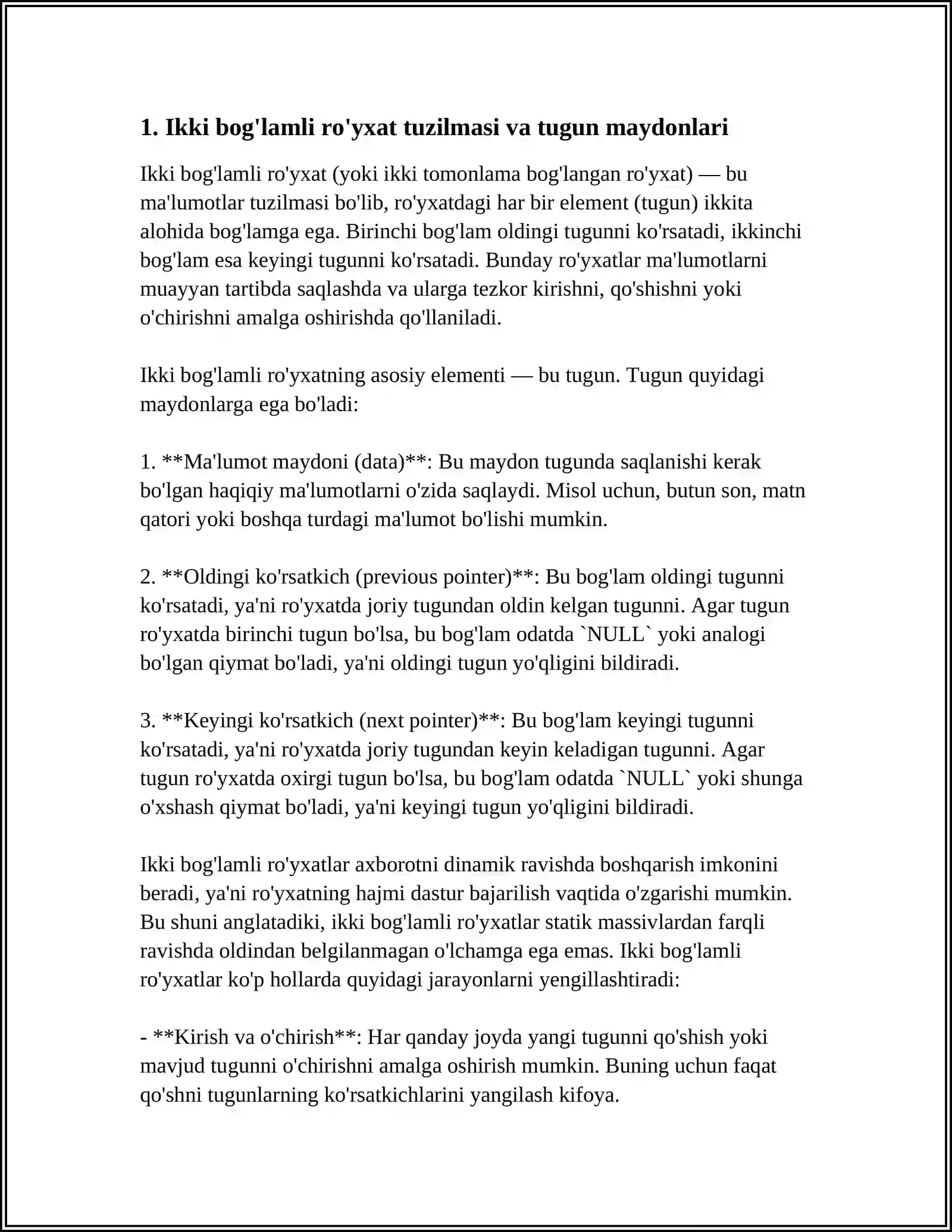 1. Ikki bog'lamli ro'yxat tuzilmasi va tugun maydonlari

Ikki bog'lamli ro'yxat (yoki ikki tomonlama bog'langan ro'yxat) — bu ma'lumotlar tuzilmasi bo'lib, ro'yxatdagi har bir element (tugun) ikkita alohida bog'lamga ega. Birinchi bog'lam oldingi tugunni ko'rsatadi, ikkinchi bog'lam esa keyingi tugunni ko'rsatadi. Bunday ro'yxatlar ma'lumotlarni muayyan tartibda saqlashda va ularga tezkor kirishni, qo'shishni yoki o'chirishni amalga oshirishda qo'llaniladi.

Ikki bog'lamli ro'yxatning asosiy elementi — bu tugun. Tugun quyidagi maydonlarga ega bo'ladi:

1. **Ma'lumot maydoni (data)**: Bu maydon tugunda saqlanishi kerak bo'lgan haqiqiy ma'lumotlarni o'zida saqlaydi. Misol uchun, butun son, matn qatori yoki boshqa turdagi ma'lumot bo'lishi mumkin.

2. **Oldingi ko'rsatkich (previous pointer)**: Bu bog'lam oldingi tugunni ko'rsatadi, ya'ni ro'yxatda joriy tugundan oldin kelgan tugunni. Agar tugun ro'yxatda birinchi tugun bo'lsa, bu bog'lam odatda `NULL` yoki analogi bo'lgan qiymat bo'ladi, ya'ni oldingi tugun yo'qligini bildiradi.

3. **Keyingi ko'rsatkich (next pointer)**: Bu bog'lam keyingi tugunni ko'rsatadi, ya'ni ro'yxatda joriy tugundan keyin keladigan tugunni. Agar tugun ro'yxatda oxirgi tugun bo'lsa, bu bog'lam odatda `NULL` yoki shunga o'xshash qiymat bo'ladi, ya'ni keyingi tugun yo'qligini bildiradi.

Ikki bog'lamli ro'yxatlar axborotni dinamik ravishda boshqarish imkonini beradi, ya'ni ro'yxatning hajmi dastur bajarilish vaqtida o'zgarishi mumkin. Bu shuni anglatadiki, ikki bog'lamli ro'yxatlar statik massivlardan farqli ravishda oldindan belgilanmagan o'lchamga ega emas. Ikki bog'lamli ro'yxatlar ko'p hollarda quyidagi jarayonlarni yengillashtiradi:

- **Kirish va o'chirish**: Har qanday joyda yangi tugunni qo'shish yoki mavjud tugunni o'chirishni amalga oshirish mumkin. Buning uchun faqat qo'shni tugunlarning ko'rsatkichlarini yangilash kifoya.